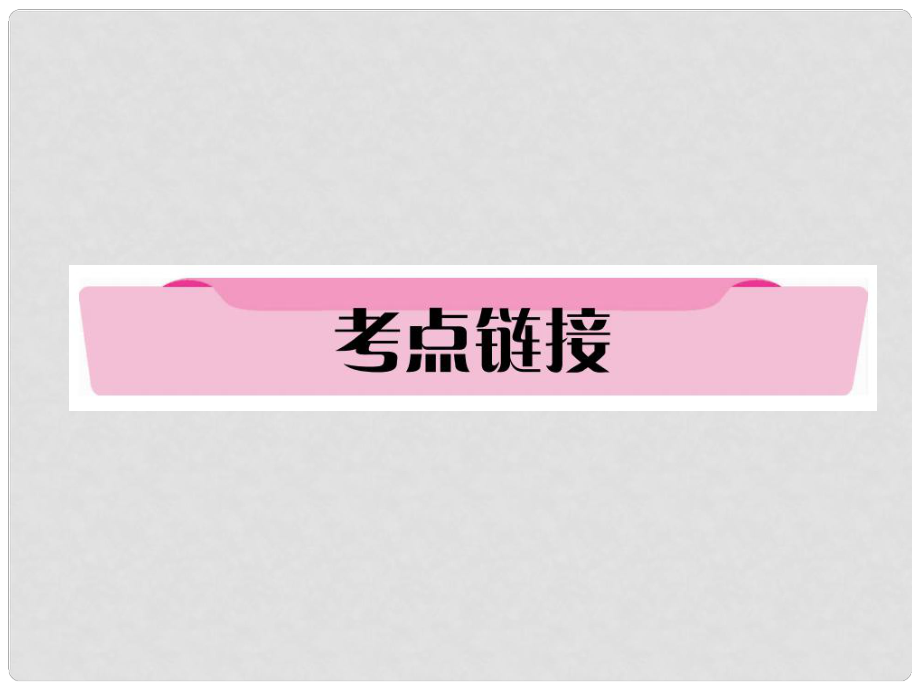 考点链接